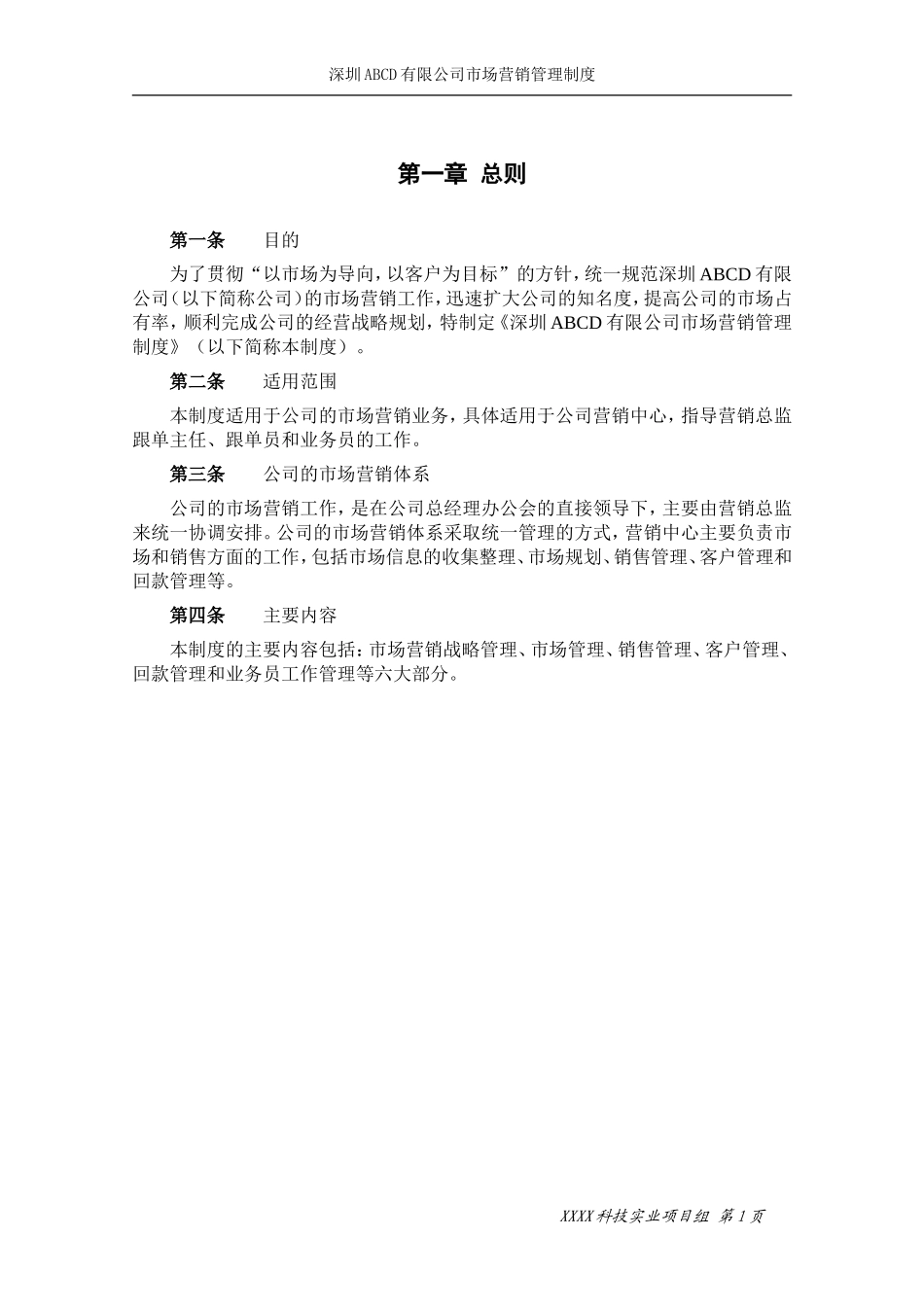 深圳ABCD有限公司市场营销管理制度

第一章 总则

第一条　目的

为了贯彻“以市场为导向，以客户为目标”的方针，统一规范深圳ABCD有限公司（以下简称公司）的市场营销工作，迅速扩大公司的知名度，提高公司的市场占有率，顺利完成公司的经营战略规划，特制定《深圳ABCD有限公司市场营销管理制度》（以下简称本制度）。

第二条　适用范围

本制度适用于公司的市场营销业务，具体适用于公司营销中心，指导营销总监跟单主任、跟单员和业务员的工作。

第三条　公司的市场营销体系

公司的市场营销工作，是在公司总经理办公会的直接领导下，主要由营销总监来统一协调安排。公司的市场营销体系采取统一管理的方式，营销中心主要负责市场和销售方面的工作，包括市场信息的收集整理、市场规划、销售管理、客户管理和回款管理等。

第四条　主要内容

本制度的主要内容包括：市场营销战略管理、市场管理、销售管理、客户管理、回款管理和业务员工作管理等六大部分。

XXXX科技实业项目组 第1页